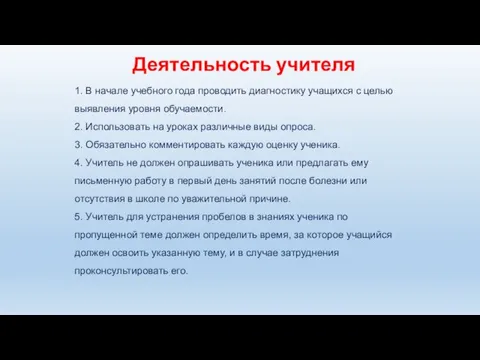 Деятельность учителя

1. В начале учебного года проводить диагностику учащихся с целью выявления уровня обучаемости.
2. Использовать на уроках различные виды опроса.
3. Обязательно комментировать каждую оценку ученика.
4. Учитель не должен опрашивать ученика или предлагать ему письменную работу в первый день занятий после болезни или отсутствия в школе по уважительной причине.
5. Учитель для устранения пробелов в знаниях ученика по пропущенной теме должен определить время, за которое учащийся должен освоить указанную тему, и в случае затруднения проконсультировать его.